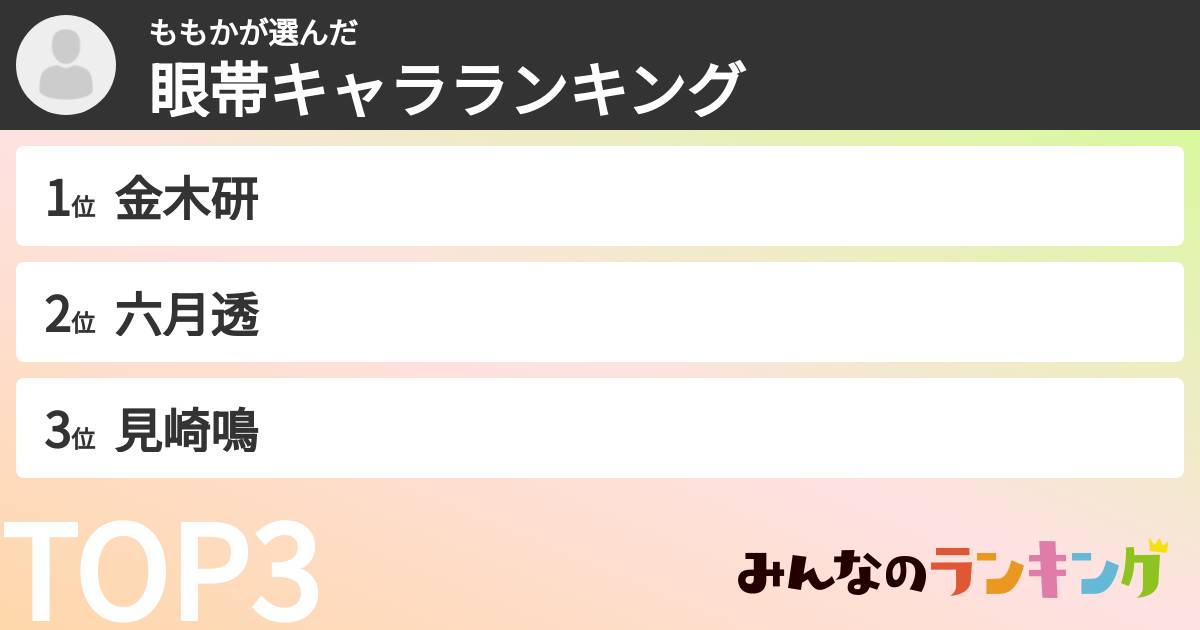 ももかが選んだ
眼帯キャラランキング

1位 金木研

2位 六月透

3位 見崎鳴

TOP3

みんなのランキング